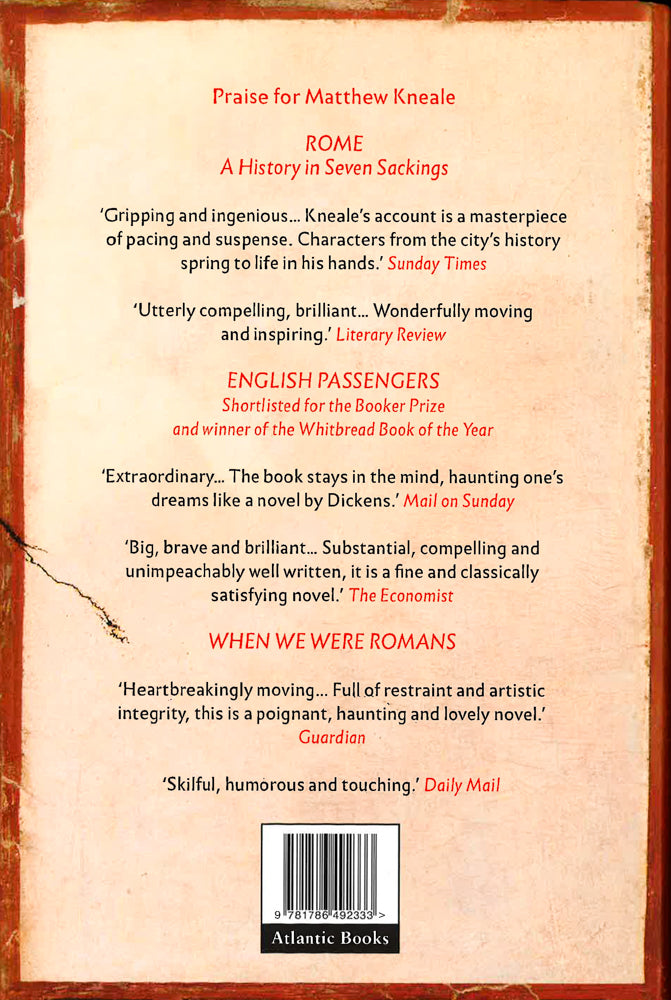 Praise for Matthew Kneale

ROME
A History in Seven Sackings

'Gripping and ingenious… Kneale's account is a masterpiece of pacing and suspense. Characters from the city's history spring to life in his hands.' Sunday Times

'Utterly compelling, brilliant… Wonderfully moving and inspiring.' Literary Review

ENGLISH PASSENGERS
Shortlisted for the Booker Prize
and winner of the Whitbread Book of the Year

'Extraordinary… The book stays in the mind, haunting one's dreams like a novel by Dickens.' Mail on Sunday

'Big, brave and brilliant… Substantial, compelling and unimpeachably well written, it is a fine and classically satisfying novel.' The Economist

WHEN WE WERE ROMANS

'Heartbreakingly moving… Full of restraint and artistic integrity, this is a poignant, haunting and lovely novel.' Guardian

'Skilful, humorous and touching.' Daily Mail

9 781786 492333 >

Atlantic Books